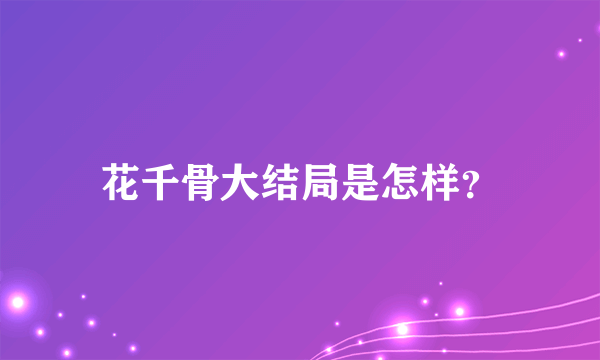 花千骨大结局是怎样?